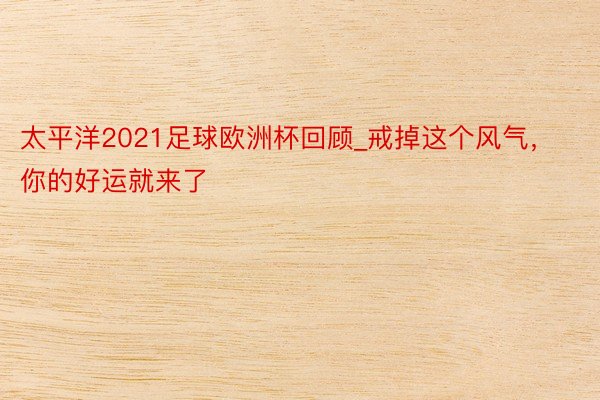 太平洋2021足球欧洲杯回顾_戒掉这个风气，你的好运就来了